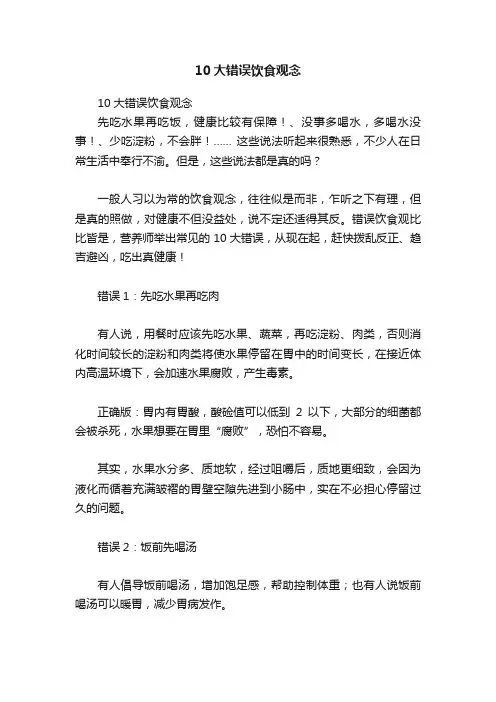 10 大错误饮食观念

10 大错误饮食观念

先吃水果再吃饭，健康比较有保障！、没事多喝水，多喝水没事！、少吃淀粉，不会胖！...... 这些说法听起来很熟悉，不少人在日常生活中奉行不渝。但是，这些说法都是真的吗？

一般人习以为常的饮食观念，往往似是而非，乍听之下有理，但是真的照做，对健康不但没益处，说不定还适得其反。错误饮食观比比皆是，营养师举出常见的 10 大错误，从现在起，赶快拨乱反正、趋吉避凶，吃出真健康！

错误 1：先吃水果再吃肉

有人说，用餐时应该先吃水果、蔬菜，再吃淀粉、肉类，否则消化时间较长的淀粉和肉类将使水果停留在胃中的时间变长，在接近体内高温环境下，会加速水果腐败，产生毒素。

正确版：胃内有胃酸，酸硷值可以低到 2 以下，大部分的细菌都会被杀死，水果想要在胃里“腐败”，恐怕不容易。

其实，水果水分多、质地软，经过咀嚼后，质地更细致，会因为液化而循着充满皱褶的胃壁空隙先进到小肠中，实在不必担心停留过久的问题。

错误 2：饭前先喝汤

有人倡导饭前喝汤，增加饱足感，帮助控制体重；也有人说饭前喝汤可以暖胃，减少胃病发作。